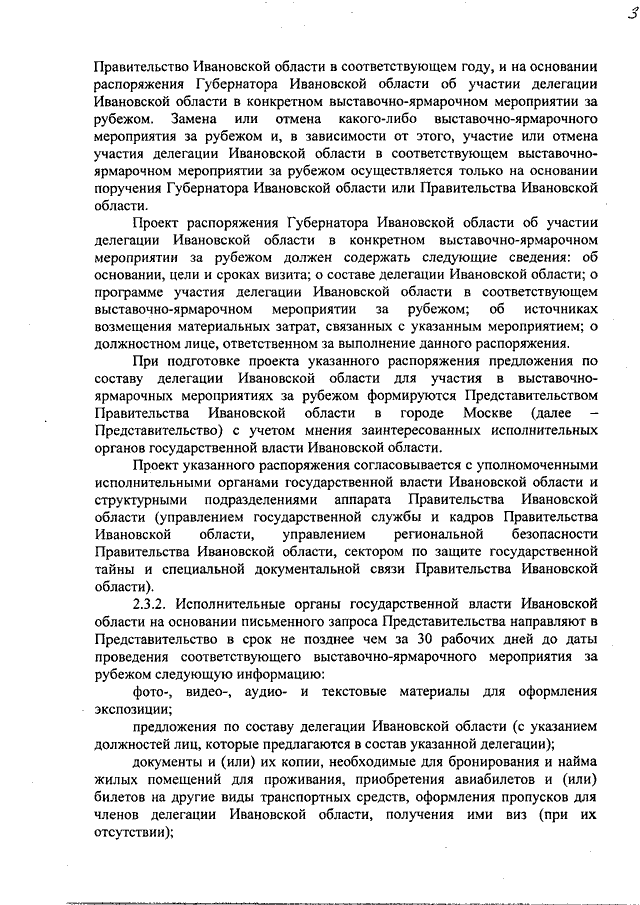 3

Правительство Ивановской области в соответствующем году, и на основании распоряжения Губернатора Ивановской области об участии делегации Ивановской области в конкретном выставочно-ярмарочном мероприятии за рубежом. Замена или отмена какого-либо выставочно-ярмарочного мероприятия за рубежом и, в зависимости от этого, участие или отмена участия делегации Ивановской области в соответствующем выставочно-ярмарочном мероприятии за рубежом осуществляется только на основании поручения Губернатора Ивановской области или Правительства Ивановской области.

Проект распоряжения Губернатора Ивановской области об участии делегации Ивановской области в конкретном выставочно-ярмарочном мероприятии за рубежом должен содержать следующие сведения: об основании, цели и сроках визита; о составе делегации Ивановской области; о программе участия делегации Ивановской области в соответствующем выставочно-ярмарочном мероприятии за рубежом; об источниках возмещения материальных затрат, связанных с указанным мероприятием; о должностном лице, ответственном за выполнение данного распоряжения.

При подготовке проекта указанного распоряжения предложения по составу делегации Ивановской области для участия в выставочно-ярмарочных мероприятиях за рубежом формируются Представительством Правительства Ивановской области в городе Москве (далее – Представительство) с учетом мнения заинтересованных исполнительных органов государственной власти Ивановской области.

Проект указанного распоряжения согласовывается с уполномоченными исполнительными органами государственной власти Ивановской области и структурными подразделениями аппарата Правительства Ивановской области (управлением государственной службы и кадров Правительства Ивановской области, управлением региональной безопасности Правительства Ивановской области, сектором по защите государственной тайны и специальной документальной связи Правительства Ивановской области).

2.3.2. Исполнительные органы государственной власти Ивановской области на основании письменного запроса Представительства направляют в Представительство в срок не позднее чем за 30 рабочих дней до даты проведения соответствующего выставочно-ярмарочного мероприятия за рубежом следующую информацию:

фото-, видео-, аудио- и текстовые материалы для оформления экспозиции;

предложения по составу делегации Ивановской области (с указанием должностей лиц, которые предлагаются в состав указанной делегации);

документы и (или) их копии, необходимые для бронирования и найма жилых помещений для проживания, приобретения авиабилетов и (или) билетов на другие виды транспортных средств, оформления пропусков для членов делегации Ивановской области, получения ими виз (при их отсутствии);